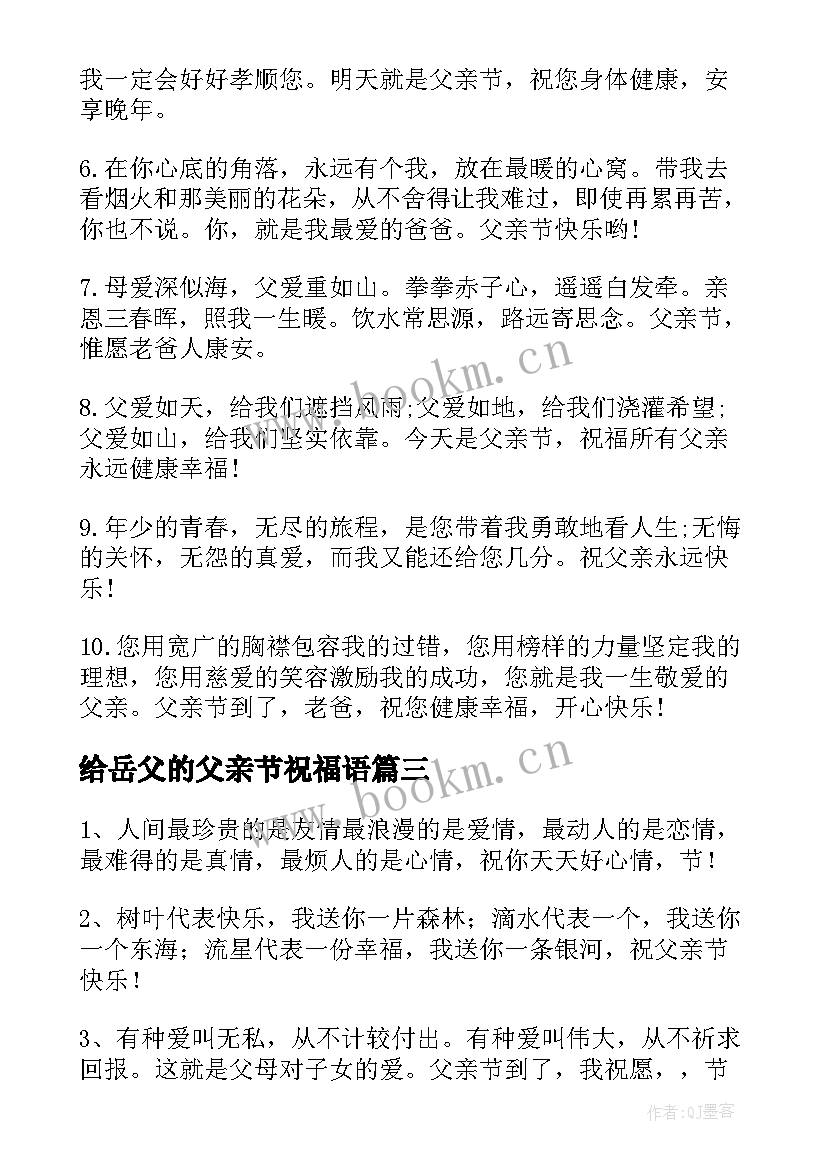 我一定会好好孝顺您。明天就是父亲节，祝您身体健康，安享晚年。

6.在你心底的角落，永远有个我，放在最暖的心窝。带我去看烟火和那美丽的花朵，从不舍得让我难过，即使再累再苦，你也不说。你，就是我最爱的爸爸。父亲节快乐哟！

7.母爱深似海，父爱重如山。拳拳赤子心，遥遥白发牵。亲恩三春晖，照我一生暖。饮水常思源，路远寄思念。父亲节，惟愿老爸人康安。

8.父爱如天，给我们遮挡风雨;父爱如地，给我们浇灌希望;父爱如山，给我们坚实依靠。今天是父亲节，祝福所有父亲永远健康幸福！

9.年少的青春，无尽的旅程，是您带着我勇敢地看人生;无悔的关怀，无怨的真爱，而我又能还给您几分。祝父亲永远快乐！

10.您用宽广的胸襟包容我的过错，您用榜样的力量坚定我的理想，您用慈爱的笑容激励我的成功，您就是我一生敬爱的父亲。父亲节到了，老爸，祝您健康幸福，开心快乐！

给岳父的父亲节祝福语篇三

1、人间最珍贵的是友情最浪漫的是爱情，最动人的是恋情，最难得的是真情，最烦人的是心情，祝你天天好心情，节！

2、树叶代表快乐，我送你一片森林；滴水代表一个，我送你一个东海；流星代表一份幸福，我送你一条银河，祝父亲节快乐！

3、有种爱叫无私，从不计较付出。有种爱叫伟大，从不祈求回报。这就是父母对子女的爱。父亲节到了，我祝愿，，节

www.bookm.cn

www.bookm.cn

作者:QJ墨客